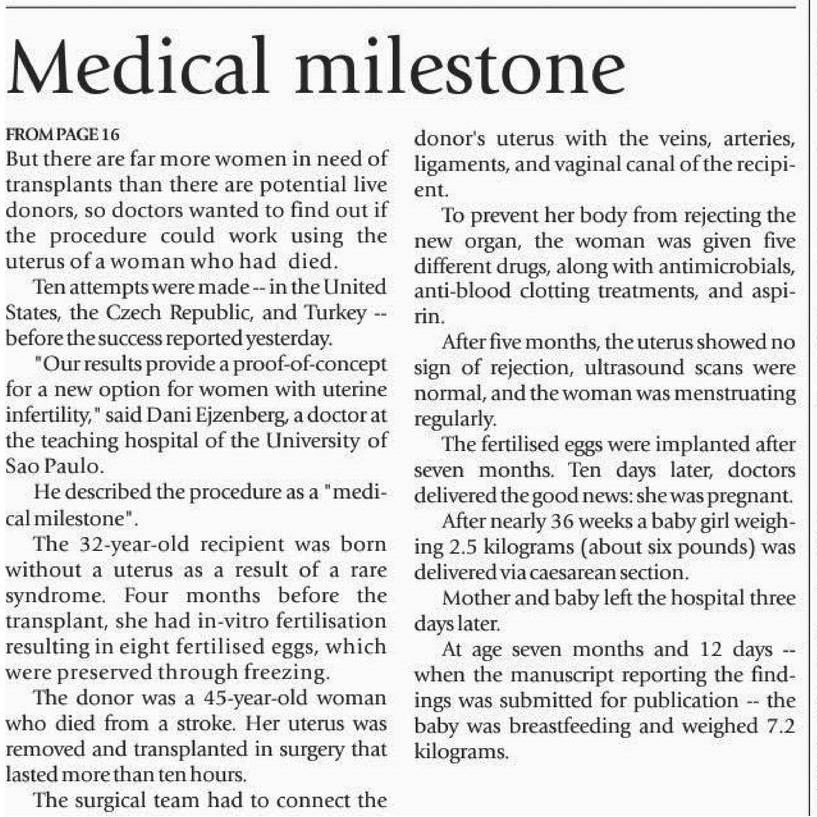 Medical milestone

FROM PAGE 16

But there are far more women in need of transplants than there are potential live donors, so doctors wanted to find out if the procedure could work using the uterus of a woman who had died.

Ten attempts were made -- in the United States, the Czech Republic, and Turkey -- before the success reported yesterday.

"Our results provide a proof-of-concept for a new option for women with uterine infertility," said Dani Ejzenberg, a doctor at the teaching hospital of the University of Sao Paulo.

He described the procedure as a "medical milestone".

The 32-year-old recipient was born without a uterus as a result of a rare syndrome. Four months before the transplant, she had in-vitro fertilisation resulting in eight fertilised eggs, which were preserved through freezing.

The donor was a 45-year-old woman who died from a stroke. Her uterus was removed and transplanted in surgery that lasted more than ten hours.

The surgical team had to connect the donor's uterus with the veins, arteries, ligaments, and vaginal canal of the recipient.

To prevent her body from rejecting the new organ, the woman was given five different drugs, along with antimicrobials, anti-blood clotting treatments, and aspirin.

After five months, the uterus showed no sign of rejection, ultrasound scans were normal, and the woman was menstruating regularly.

The fertilised eggs were implanted after seven months. Ten days later, doctors delivered the good news: she was pregnant.

After nearly 36 weeks a baby girl weighing 2.5 kilograms (about six pounds) was delivered via caesarean section.

Mother and baby left the hospital three days later.

At age seven months and 12 days -- when the manuscript reporting the findings was submitted for publication -- the baby was breastfeeding and weighed 7.2 kilograms.